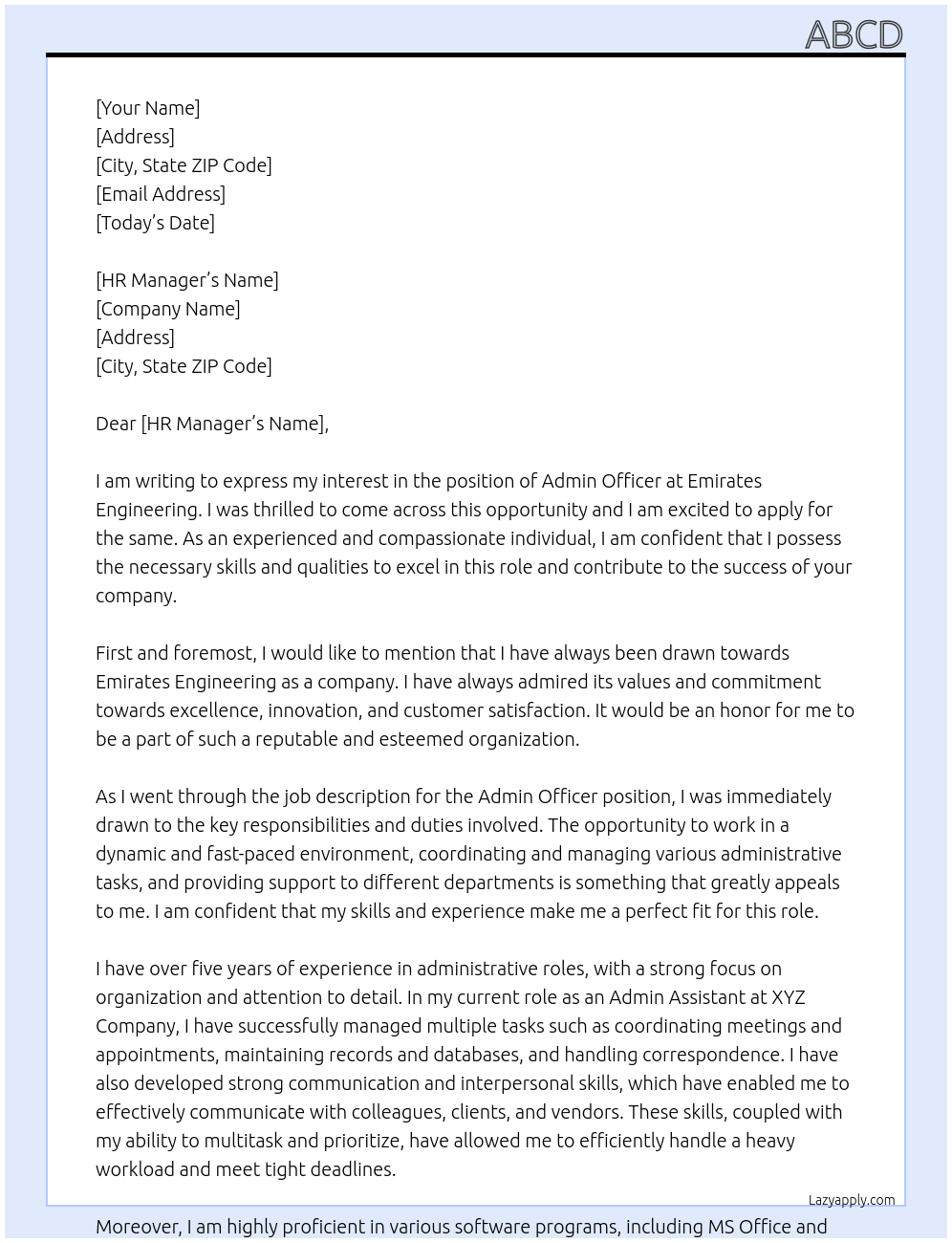 ABCD

[Your Name]
[Address]
[City, State ZIP Code]
[Email Address]
[Today's Date]

[HR Manager's Name]
[Company Name]
[Address]
[City, State ZIP Code]

Dear [HR Manager's Name],

I am writing to express my interest in the position of Admin Officer at Emirates Engineering. I was thrilled to come across this opportunity and I am excited to apply for the same. As an experienced and compassionate individual, I am confident that I possess the necessary skills and qualities to excel in this role and contribute to the success of your company.

First and foremost, I would like to mention that I have always been drawn towards Emirates Engineering as a company. I have always admired its values and commitment towards excellence, innovation, and customer satisfaction. It would be an honor for me to be a part of such a reputable and esteemed organization.

As I went through the job description for the Admin Officer position, I was immediately drawn to the key responsibilities and duties involved. The opportunity to work in a dynamic and fast-paced environment, coordinating and managing various administrative tasks, and providing support to different departments is something that greatly appeals to me. I am confident that my skills and experience make me a perfect fit for this role.

I have over five years of experience in administrative roles, with a strong focus on organization and attention to detail. In my current role as an Admin Assistant at XYZ Company, I have successfully managed multiple tasks such as coordinating meetings and appointments, maintaining records and databases, and handling correspondence. I have also developed strong communication and interpersonal skills, which have enabled me to effectively communicate with colleagues, clients, and vendors. These skills, coupled with my ability to multitask and prioritize, have allowed me to efficiently handle a heavy workload and meet tight deadlines.

Lazyapply.com

Moreover, I am highly proficient in various software programs, including MS Office and